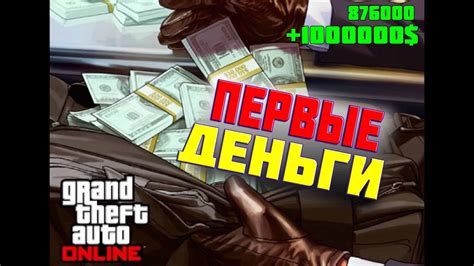 876000
+1000000$

ПЕРВЫЕ
ДЕНЬГИ

grand
theft
auto
ONLINE